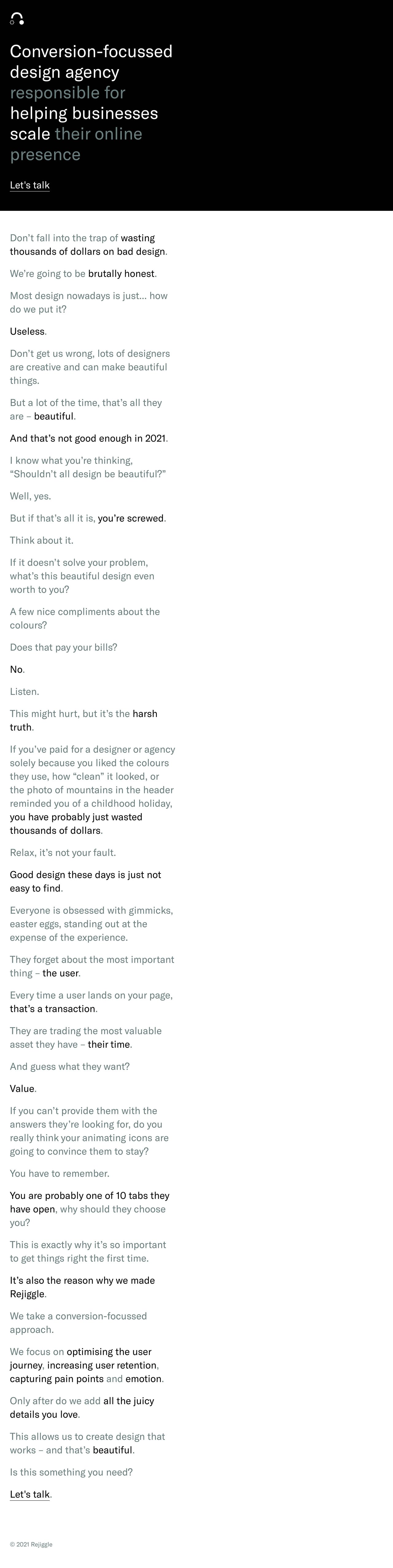 Conversion-focussed design agency responsible for helping businesses scale their online presence

Let's talk

Don't fall into the trap of wasting thousands of dollars on bad design.

We're going to be brutally honest.

Most design nowadays is just... how do we put it?

Useless.

Don't get us wrong, lots of designers are creative and can make beautiful things.

But a lot of the time, that's all they are – beautiful.

And that's not good enough in 2021.

I know what you're thinking, "Shouldn't all design be beautiful?"

Well, yes.

But if that's all it is, you're screwed.

Think about it.

If it doesn't solve your problem, what's this beautiful design even worth to you?

A few nice compliments about the colours?

Does that pay your bills?

No.

Listen.

This might hurt, but it's the harsh truth.

If you've paid for a designer or agency solely because you liked the colours they use, how "clean" it looked, or the photo of mountains in the header reminded you of a childhood holiday, you have probably just wasted thousands of dollars.

Relax, it's not your fault.

Good design these days is just not easy to find.

Everyone is obsessed with gimmicks, easter eggs, standing out at the expense of the experience.

They forget about the most important thing – the user.

Every time a user lands on your page, that's a transaction.

They are trading the most valuable asset they have – their time.

And guess what they want?

Value.

If you can't provide them with the answers they're looking for, do you really think your animating icons are going to convince them to stay?

You have to remember.

You are probably one of 10 tabs they have open, why should they choose you?

This is exactly why it's so important to get things right the first time.

It's also the reason why we made Rejiggle.

We take a conversion-focussed approach.

We focus on optimising the user journey, increasing user retention, capturing pain points and emotion.

Only after do we add all the juicy details you love.

This allows us to create design that works – and that's beautiful.

Is this something you need?

Let's talk.

© 2021 Rejiggle